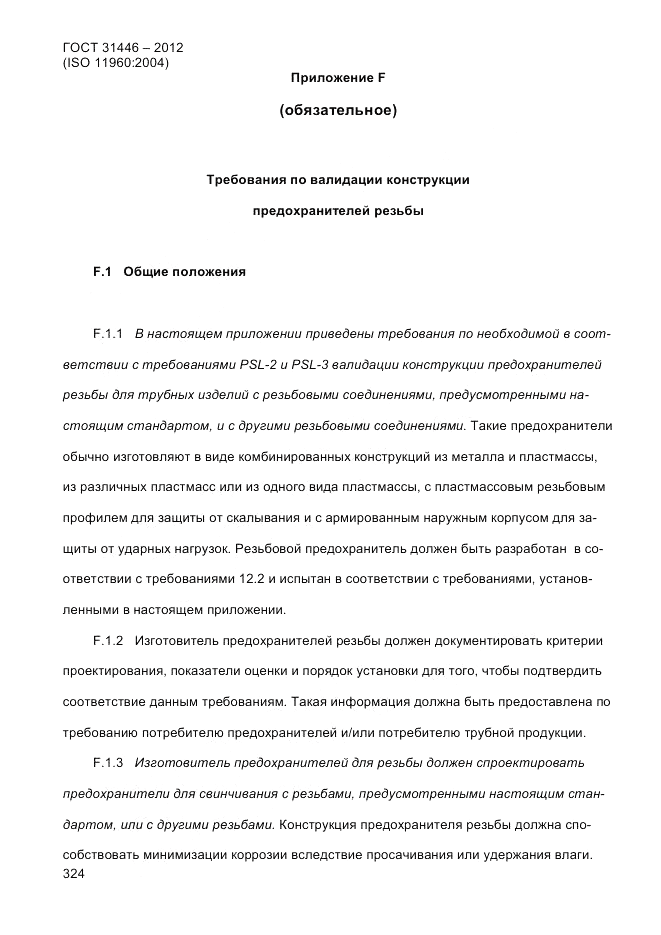 ГОСТ 31446 – 2012
(ISO 11960:2004)

Приложение F

(обязательное)

Требования по валидации конструкции предохранителей резьбы

F.1 Общие положения

F.1.1 В настоящем приложении приведены требования по необходимой в соответствии с требованиями PSL-2 и PSL-3 валидации конструкции предохранителей резьбы для трубных изделий с резьбовыми соединениями, предусмотренными настоящим стандартом, и с другими резьбовыми соединениями. Такие предохранители обычно изготовляют в виде комбинированных конструкций из металла и пластмассы, из различных пластмасс или из одного вида пластмассы, с пластмассовым резьбовым профилем для защиты от скалывания и с армированным наружным корпусом для защиты от ударных нагрузок. Резьбовой предохранитель должен быть разработан в соответствии с требованиями 12.2 и испытан в соответствии с требованиями, установленными в настоящем приложении.

F.1.2 Изготовитель предохранителей резьбы должен документировать критерии проектирования, показатели оценки и порядок установки для того, чтобы подтвердить соответствие данным требованиям. Такая информация должна быть предоставлена по требованию потребителю предохранителей и/или потребителю трубной продукции.

F.1.3 Изготовитель предохранителей для резьбы должен спроектировать предохранители для свинчивания с резьбами, предусмотренными настоящим стандартом, или с другими резьбами. Конструкция предохранителя резьбы должна способствовать минимизации коррозии вследствие просачивания или удержания влаги.
324